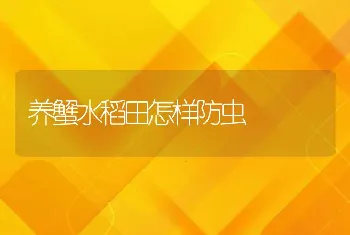 养蟹水稻田怎样防虫